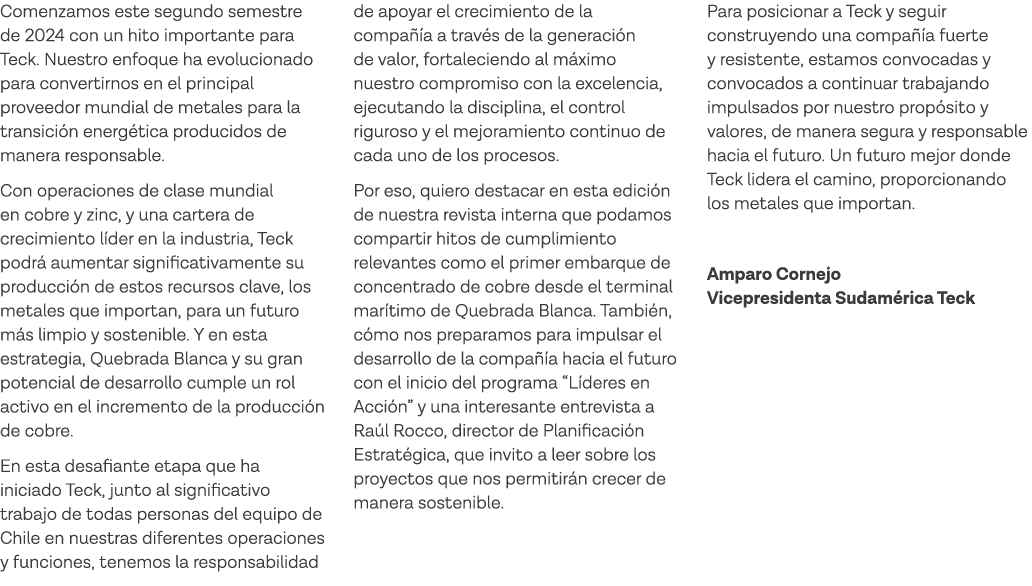 Comenzamos este segundo semestre de 2024 con un hito importante para Teck. Nuestro enfoque ha evolucionado para convertirnos en el principal proveedor mundial de metales para la transición energética producidos de manera responsable.

Con operaciones de clase mundial en cobre y zinc, y una cartera de crecimiento líder en la industria, Teck podrá aumentar significativamente su producción de estos recursos clave, los metales que importan, para un futuro más limpio y sostenible. Y en esta estrategia, Quebrada Blanca y su gran potencial de desarrollo cumple un rol activo en el incremento de la producción de cobre.

En esta desafiante etapa que ha iniciado Teck, junto al significativo trabajo de todas personas del equipo de Chile en nuestras diferentes operaciones y funciones, tenemos la responsabilidad de apoyar el crecimiento de la compañía a través de la generación de valor, fortaleciendo al máximo nuestro compromiso con la excelencia, ejecutando la disciplina, el control riguroso y el mejoramiento continuo de cada uno de los procesos.

Por eso, quiero destacar en esta edición de nuestra revista interna que podamos compartir hitos de cumplimiento relevantes como el primer embarque de concentrado de cobre desde el terminal marítimo de Quebrada Blanca. También, cómo nos preparamos para impulsar el desarrollo de la compañía hacia el futuro con el inicio del programa “Líderes en Acción” y una interesante entrevista a Raúl Rocco, director de Planificación Estratégica, que invito a leer sobre los proyectos que nos permitirán crecer de manera sostenible.

Para posicionar a Teck y seguir construyendo una compañía fuerte y resistente, estamos convocadas y convocados a continuar trabajando impulsados por nuestro propósito y valores, de manera segura y responsable hacia el futuro. Un futuro mejor donde Teck lidera el camino, proporcionando los metales que importan.

Amparo Cornejo
Vicepresidenta Sudamérica Teck